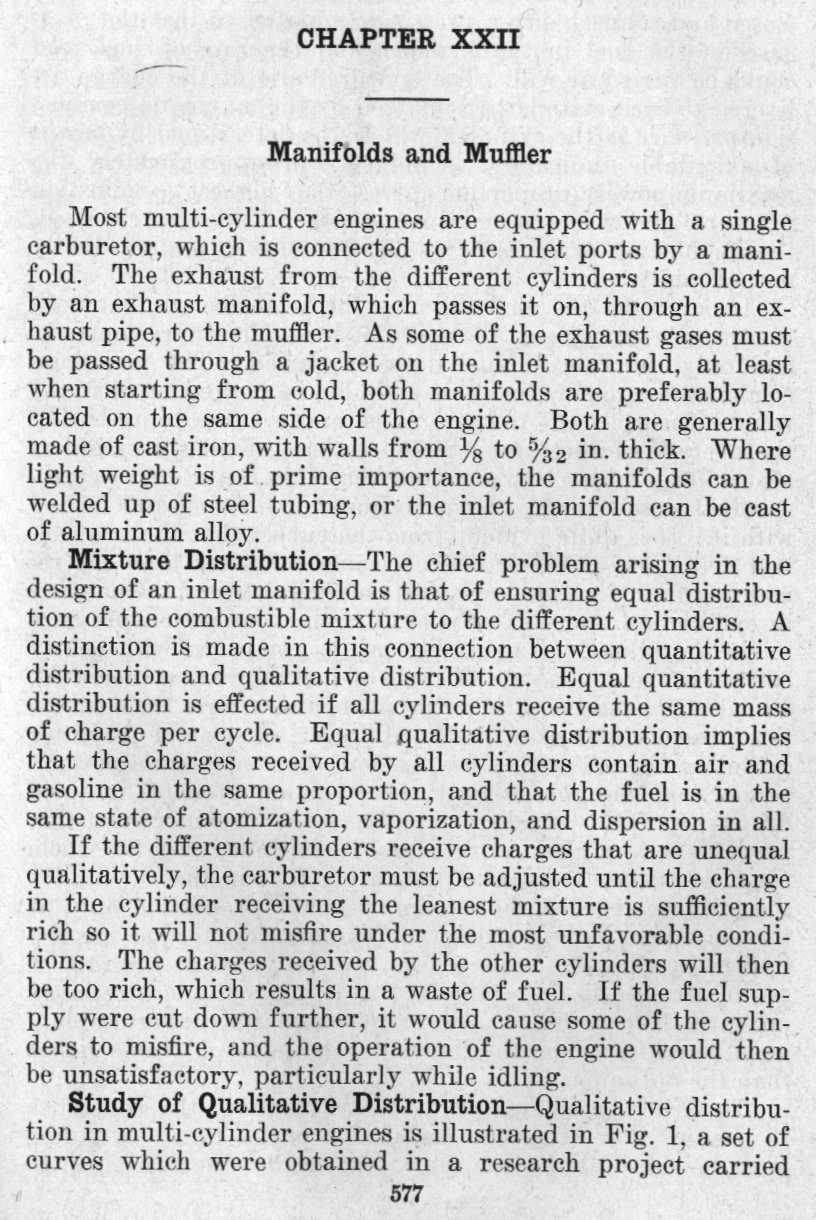 CHAPTER XXII

Manifolds and Muffler

Most multi-cylinder engines are equipped with a single carburetor, which is connected to the inlet ports by a manifold. The exhaust from the different cylinders is collected by an exhaust manifold, which passes it on, through an exhaust pipe, to the muffler. As some of the exhaust gases must be passed through a jacket on the inlet manifold, at least when starting from cold, both manifolds are preferably located on the same side of the engine. Both are generally made of cast iron, with walls from $\frac{1}{8}$ to $\frac{5}{32}$ in. thick. Where light weight is of prime importance, the manifolds can be welded up of steel tubing, or the inlet manifold can be cast of aluminum alloy.

Mixture Distribution—The chief problem arising in the design of an inlet manifold is that of ensuring equal distribution of the combustible mixture to the different cylinders. A distinction is made in this connection between quantitative distribution and qualitative distribution. Equal quantitative distribution is effected if all cylinders receive the same mass of charge per cycle. Equal qualitative distribution implies that the charges received by all cylinders contain air and gasoline in the same proportion, and that the fuel is in the same state of atomization, vaporization, and dispersion in all.

If the different cylinders receive charges that are unequal qualitatively, the carburetor must be adjusted until the charge in the cylinder receiving the leanest mixture is sufficiently rich so it will not misfire under the most unfavorable conditions. The charges received by the other cylinders will then be too rich, which results in a waste of fuel. If the fuel supply were cut down further, it would cause some of the cylinders to misfire, and the operation of the engine would then be unsatisfactory, particularly while idling.

Study of Qualitative Distribution—Qualitative distribution in multi-cylinder engines is illustrated in Fig. 1, a set of curves which were obtained in a research project carried

577